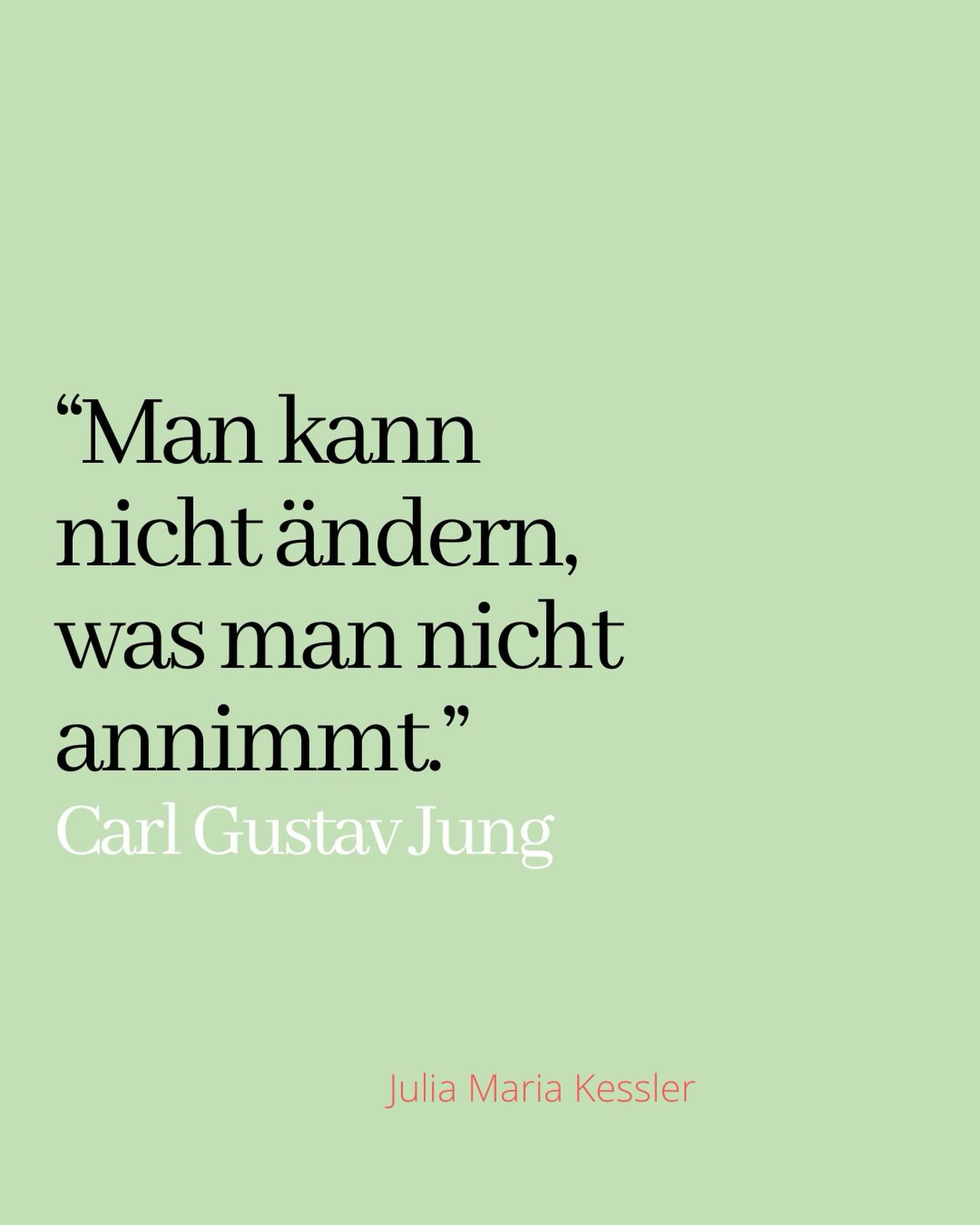 “Man kann nicht ändern, was man nicht annimmt.”
Carl Gustav Jung

Julia Maria Kessler